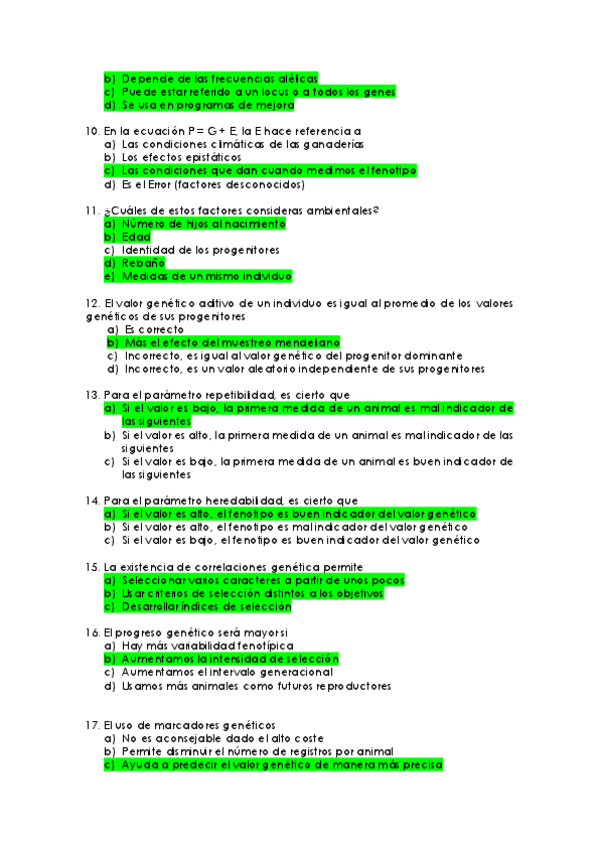 b) Depende de las frecuencias alélicas
c) Puede estar referido a un locus o a todos los genes
d) Se usa en programas de mejora

10. En la ecuación P = G + E, la E hace referencia a
a) Las condiciones climáticas de las ganaderías
b) Los efectos epistáticos
c) Las condiciones que dan cuando medimos el fenotipo
d) Es el Error (factores desconocidos)

11. ¿Cuáles de estos factores consideras ambientales?
a) Número de hijos al nacimiento
b) Edad
c) Identidad de los progenitores
d) Rebaño
e) Medidas de un mismo individuo

12. El valor genético aditivo de un individuo es igual al promedio de los valores genéticos de sus progenitores
a) Es correcto
b) Más el efecto del muestreo mendeliano
c) Incorrecto, es igual al valor genético del progenitor dominante
d) Incorrecto, es un valor aleatorio independiente de sus progenitores

13. Para el parámetro repetibilidad, es cierto que
a) Si el valor es bajo, la primera medida de un animal es mal indicador de las siguientes
b) Si el valor es alto, la primera medida de un animal es mal indicador de las siguientes
c) Si el valor es bajo, la primera medida de un animal es buen indicador de las siguientes

14. Para el parámetro heredabilidad, es cierto que
a) Si el valor es alto, el fenotipo es buen indicador del valor genético
b) Si el valor es alto, el fenotipo es mal indicador del valor genético
c) Si el valor es bajo, el fenotipo es buen indicador del valor genético

15. La existencia de correlaciones genética permite
a) Seleccionar varios caracteres a partir de unos pocos
b) Usar criterios de selección distintos a los objetivos
c) Desarrollar índices de selección

16. El progreso genético será mayor si
a) Hay más variabilidad fenotípica
b) Aumentamos la intensidad de selección
c) Aumentamos el intervalo generacional
d) Usamos más animales como futuros reproductores

17. El uso de marcadores genéticos
a) No es aconsejable dado el alto coste
b) Permite disminuir el número de registros por animal
c) Ayuda a predecir el valor genético de manera más precisa